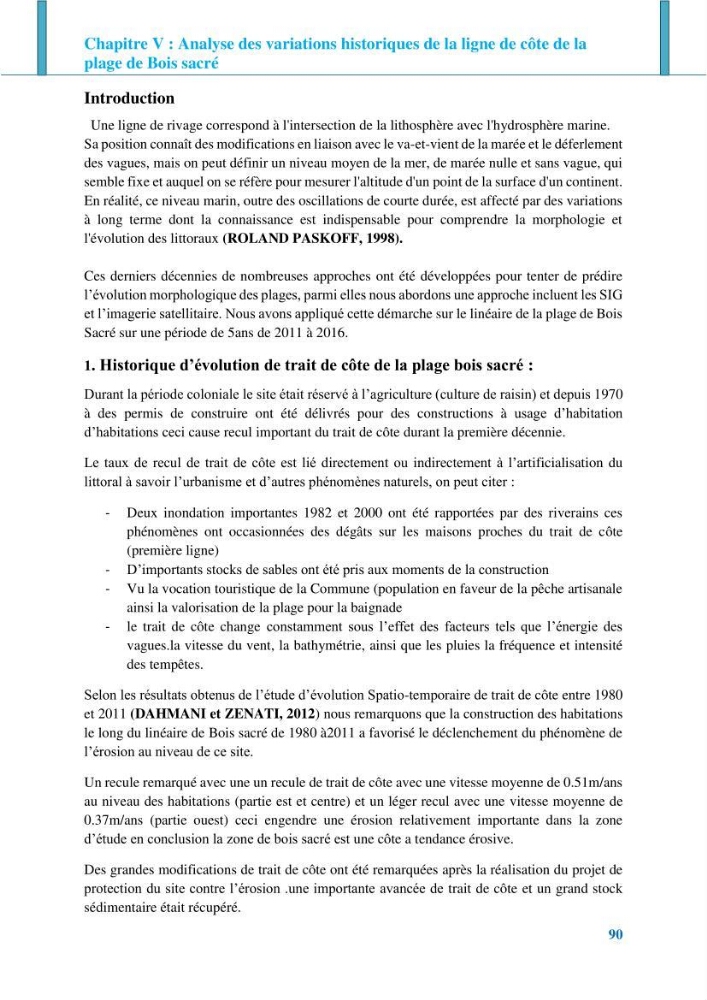 Chapitre V : Analyse des variations historiques de la ligne de côte de la plage de Bois sacré

Introduction

Une ligne de rivage correspond à l'intersection de la lithosphère avec l'hydrosphère marine. Sa position connaît des modifications en liaison avec le va-et-vient de la marée et le déferlement des vagues, mais on peut définir un niveau moyen de la mer, de marée nulle et sans vague, qui semble fixe et auquel on se réfère pour mesurer l'altitude d'un point de la surface d'un continent. En réalité, ce niveau marin, outre des oscillations de courte durée, est affecté par des variations à long terme dont la connaissance est indispensable pour comprendre la morphologie et l'évolution des littoraux (ROLAND PASKOFF, 1998).

Ces derniers décennies de nombreuses approches ont été développées pour tenter de prédire l'évolution morphologique des plages, parmi elles nous abordons une approche incluent les SIG et l'imagerie satellitaire. Nous avons appliqué cette démarche sur le linéaire de la plage de Bois Sacré sur une période de 5ans de 2011 à 2016.

1. Historique d'évolution de trait de côte de la plage bois sacré :

Durant la période coloniale le site était réservé à l'agriculture (culture de raisin) et depuis 1970 à des permis de construire ont été délivrés pour des constructions à usage d'habitation d'habitations ceci cause recul important du trait de côte durant la première décennie.

Le taux de recul de trait de côte est lié directement ou indirectement à l'artificialisation du littoral à savoir l'urbanisme et d'autres phénomènes naturels, on peut citer :

- Deux inondation importantes 1982 et 2000 ont été rapportées par des riverains ces phénomènes ont occasionnées des dégâts sur les maisons proches du trait de côte (première ligne)
- D'importants stocks de sables ont été pris aux moments de la construction
- Vu la vocation touristique de la Commune (population en faveur de la pêche artisanale ainsi la valorisation de la plage pour la baignade
- le trait de côte change constamment sous l'effet des facteurs tels que l'énergie des vagues.la vitesse du vent, la bathymétrie, ainsi que les pluies la fréquence et intensité des tempêtes.

Selon les résultats obtenus de l'étude d'évolution Spatio-temporaire de trait de côte entre 1980 et 2011 (DAHMANI et ZENATI, 2012) nous remarquons que la construction des habitations le long du linéaire de Bois sacré de 1980 à2011 a favorisé le déclenchement du phénomène de l'érosion au niveau de ce site.

Un recule remarqué avec une un recule de trait de côte avec une vitesse moyenne de 0.51m/ans au niveau des habitations (partie est et centre) et un léger recul avec une vitesse moyenne de 0.37m/ans (partie ouest) ceci engendre une érosion relativement importante dans la zone d'étude en conclusion la zone de bois sacré est une côte a tendance érosive.

Des grandes modifications de trait de côte ont été remarquées après la réalisation du projet de protection du site contre l'érosion .une importante avancée de trait de côte et un grand stock sédimentaire était récupéré.

90